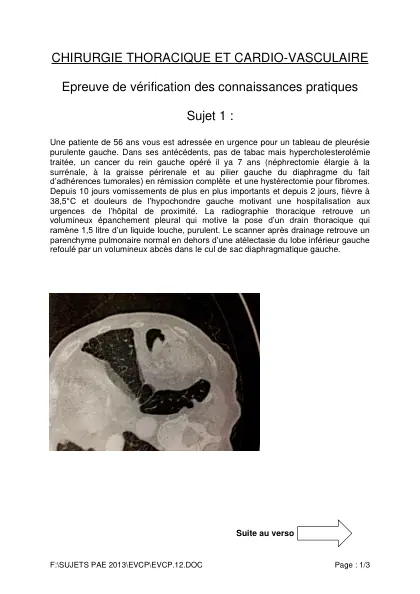 CHIRURGIE THORACIQUE ET CARDIO-VASCULAIRE

Epreuve de vérification des connaissances pratiques

Sujet 1 :

Une patiente de 56 ans vous est adressée en urgence pour un tableau de pleurésie purulente gauche. Dans ses antécédents, pas de tabac mais hypercholesterolémie traitée, un cancer du rein gauche opéré il ya 7 ans (néphrectomie élargie à la surrénale, à la graisse périrenale et au pilier gauche du diaphragme du fait d'adhérences tumorales) en rémission complète et une hystérectomie pour fibromes. Depuis 10 jours vomissements de plus en plus importants et depuis 2 jours, fièvre à 38,5°C et douleurs de l'hypochondre gauche motivant une hospitalisation aux urgences de l'hôpital de proximité. La radiographie thoracique retrouve un volumineux épanchement pleural qui motive la pose d'un drain thoracique qui ramène 1,5 litre d'un liquide louche, purulent. Le scanner après drainage retrouve un parenchyme pulmonaire normal en dehors d'une atélectasie du lobe inférieur gauche refoulé par un volumineux abcès dans le cul de sac diaphragmatique gauche.

Suite au verso

F:\SUJETS PAE 2013\EVCP\EVCP.12.DOC

Page : 1/3